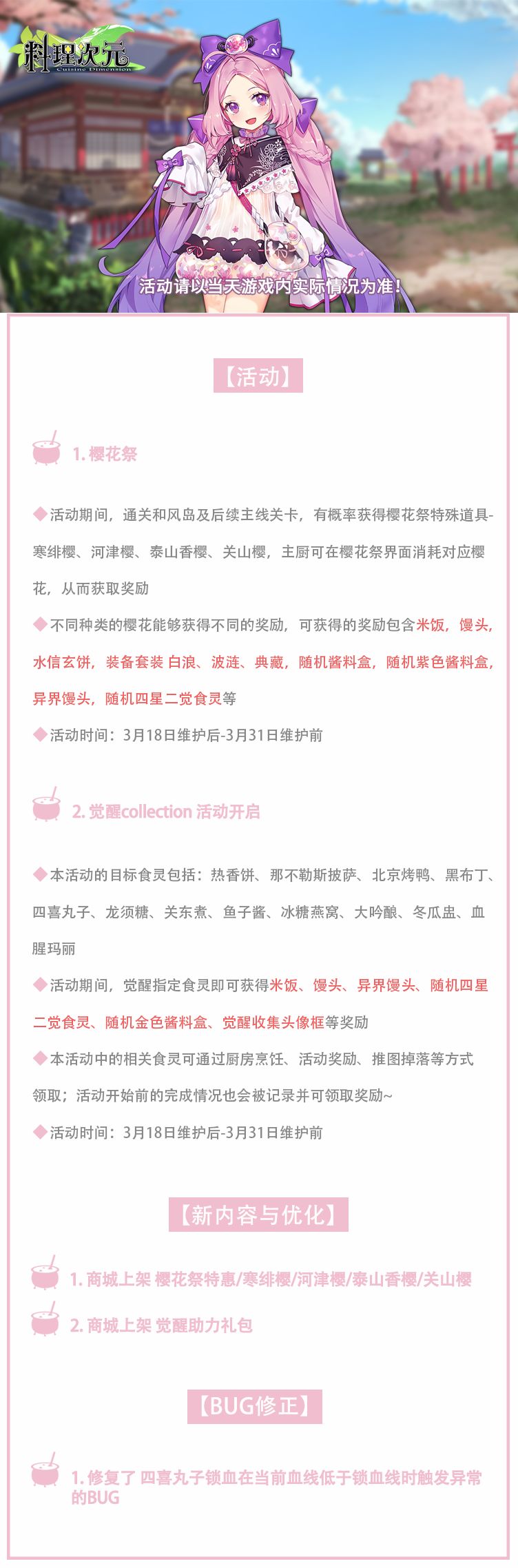 料理次元
Cuisine Dimension

活动请以当天游戏内实际情况为准!

【活动】

1. 樱花祭

◆活动期间，通关和风岛及后续主线关卡，有概率获得樱花祭特殊道具-寒绯樱、河津樱、泰山香樱、关山樱，主厨可在樱花祭界面消耗对应樱花，从而获取奖励
◆不同种类的樱花能够获得不同的奖励，可获得的奖励包含米饭，馒头，水信玄饼，装备套装 白浪、波涟、典藏，随机酱料盒，随机紫色酱料盒，异界馒头，随机四星二觉食灵等
◆活动时间：3月18日维护后-3月31日维护前

2. 觉醒collection 活动开启

◆本活动的目标食灵包括：热香饼、那不勒斯披萨、北京烤鸭、黑布丁、四喜丸子、龙须糖、关东煮、鱼子酱、冰糖燕窝、大吟酿、冬瓜盅、血腥玛丽
◆活动期间，觉醒指定食灵即可获得米饭、馒头、异界馒头、随机四星二觉食灵、随机金色酱料盒、觉醒收集头像框等奖励
◆本活动中的相关食灵可通过厨房烹饪、活动奖励、推图掉落等方式领取；活动开始前的完成情况也会被记录并可领取奖励~
◆活动时间：3月18日维护后-3月31日维护前

【新内容与优化】

1. 商城上架 樱花祭特惠/寒绯樱/河津樱/泰山香樱/关山樱

2. 商城上架 觉醒助力礼包

【BUG修正】

1. 修复了 四喜丸子锁血在当前血线低于锁血线时触发异常的BUG